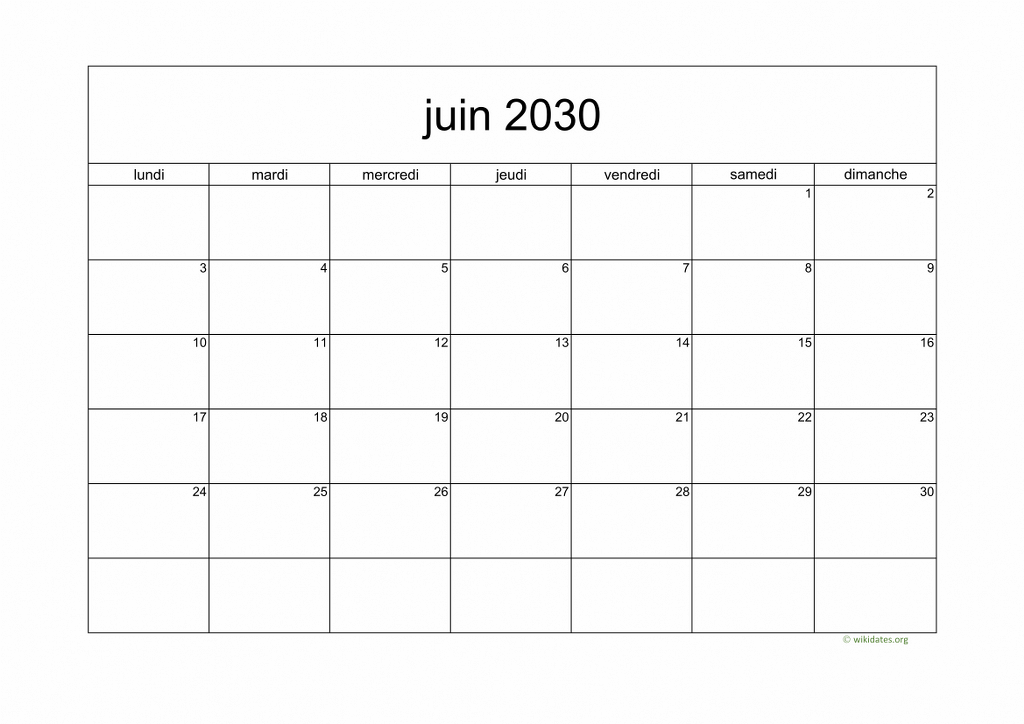 juin 2030

| lundi | mardi | mercredi | jeudi | vendredi | samedi | dimanche |
|---|---|---|---|---|---|---|
| | | | | | 1 | 2 |
| 3 | 4 | 5 | 6 | 7 | 8 | 9 |
| 10 | 11 | 12 | 13 | 14 | 15 | 16 |
| 17 | 18 | 19 | 20 | 21 | 22 | 23 |
| 24 | 25 | 26 | 27 | 28 | 29 | 30 |
| | | | | | | |

© wikidates.org